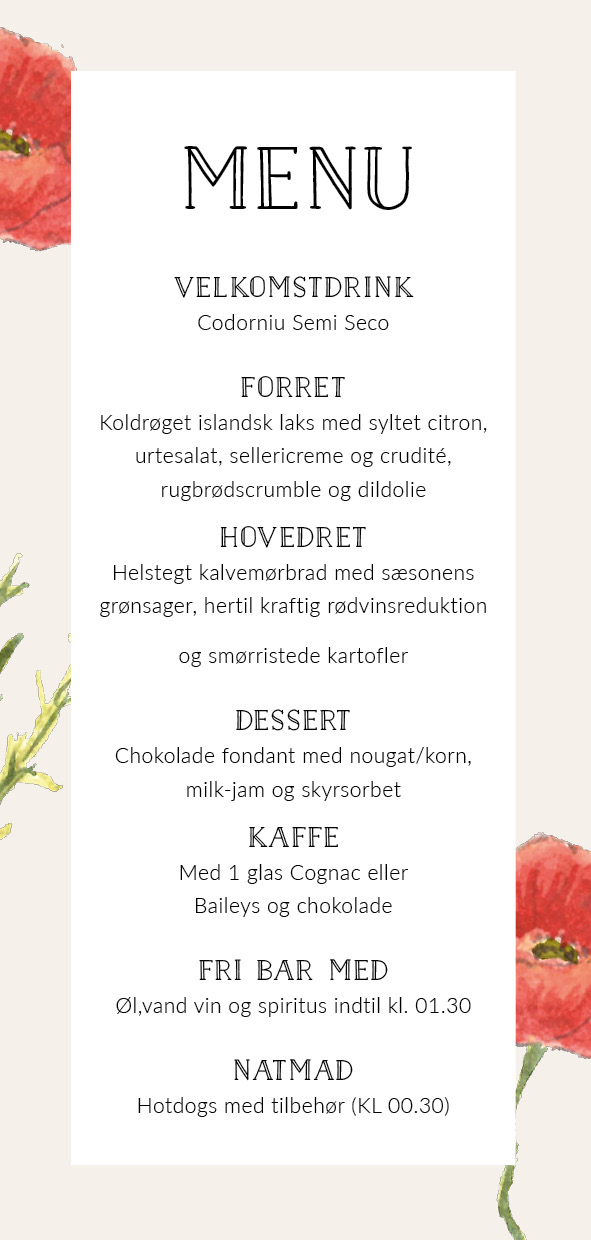 MENU

VELKOMSTDRINK
Codorniu Semi Seco

FORRET
Koldrøget islandsk laks med syltet citron, urtesalat, sellericreme og crudité, rugbrødscrumble og dildolie

HOVEDRET
Helstegt kalvemørbrad med sæsonens grønsager, hertil kraftig rødvinsreduktion

og smørristede kartofler

DESSERT
Chokolade fondant med nougat/korn, milk-jam og skyrsorbet

KAFFE
Med 1 glas Cognac eller Baileys og chokolade

FRI BAR MED
Øl,vand vin og spiritus indtil kl. 01.30

NATMAD
Hotdogs med tilbehør (KL 00.30)